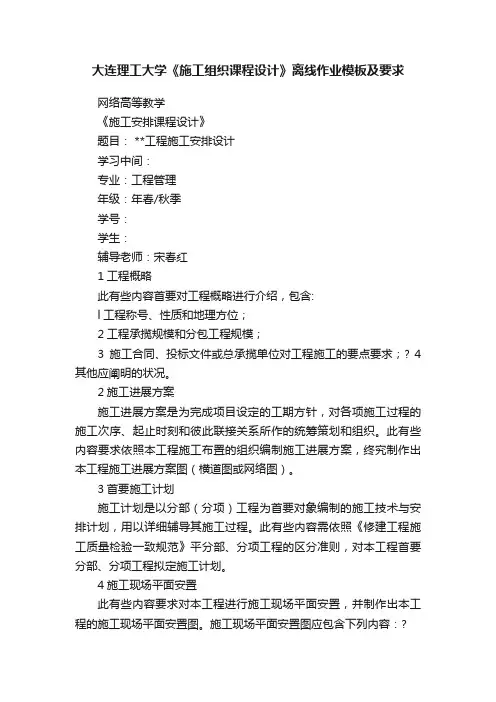 大连理工大学《施工组织课程设计》离线作业模板及要求

网络高等教学

《施工安排课程设计》

题目： **工程施工安排设计

学习中间：

专业：工程管理

年级：年春/秋季

学号：

学生：

辅导老师：宋春红

1 工程概略

此有些内容首要对工程概略进行介绍，包含:

l 工程称号、性质和地理方位；

2 工程承揽规模和分包工程规模；

3 施工合同、投标文件或总承揽单位对工程施工的要点要求；? 4 其他应阐明的状况。

2 施工进展方案

施工进展方案是为完成项目设定的工期方针，对各项施工过程的施工次序、起止时刻和彼此联接关系所作的统筹策划和组织。此有些内容要求依照本工程施工布置的组织编制施工进展方案，终究制作出本工程施工进展方案图（横道图或网络图）。

3 首要施工计划

施工计划是以分部（分项）工程为首要对象编制的施工技术与安排计划，用以详细辅导其施工过程。此有些内容需依照《修建工程施工质量检验一致规范》平分部、分项工程的区分准则，对本工程首要分部、分项工程拟定施工计划。

4 施工现场平面安置

此有些内容要求对本工程进行施工现场平面安置，并制作出本工程的施工现场平面安置图。施工现场平面安置图应包含下列内容：?